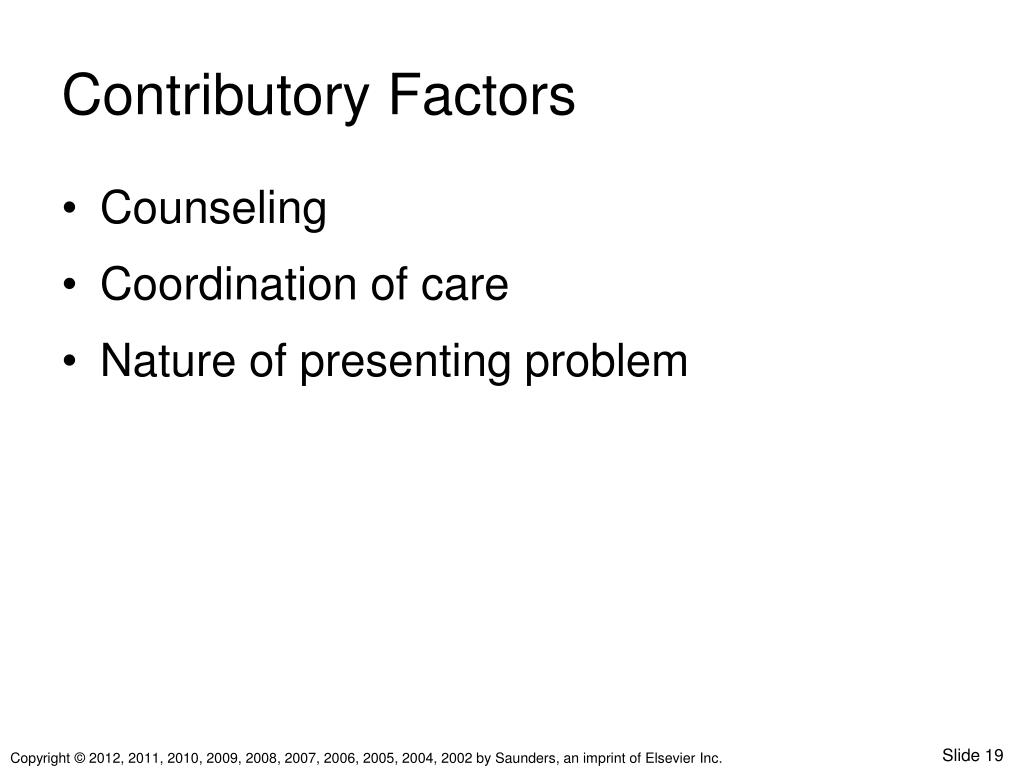 Contributory Factors

• Counseling
• Coordination of care
• Nature of presenting problem

Copyright © 2012, 2011, 2010, 2009, 2008, 2007, 2006, 2005, 2004, 2002 by Saunders, an imprint of Elsevier Inc.

Slide 19